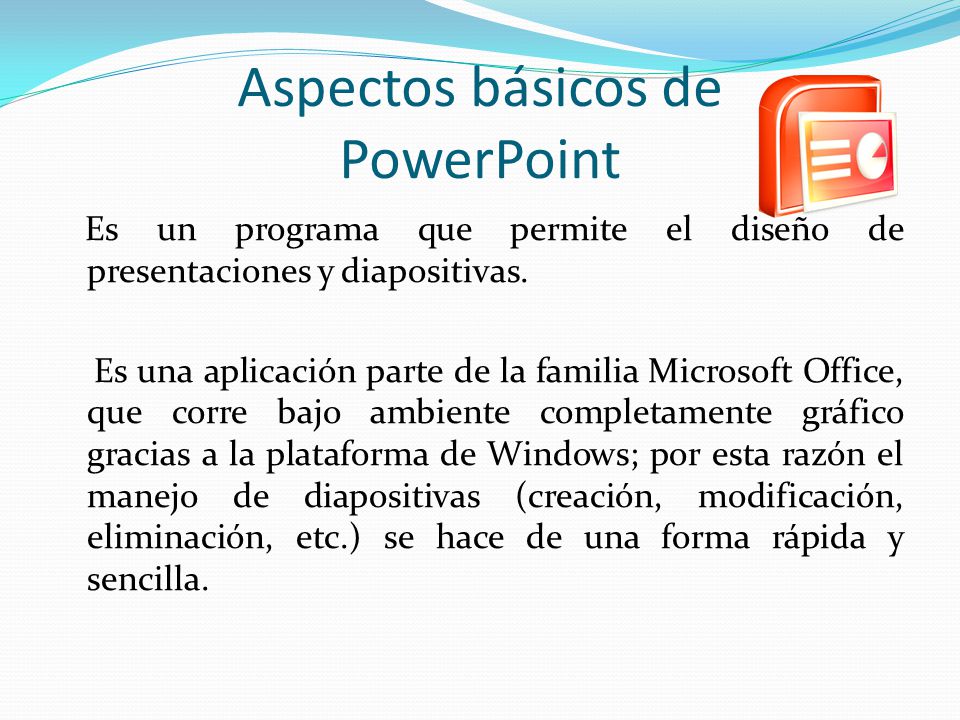 Aspectos básicos de PowerPoint

Es un programa que permite el diseño de presentaciones y diapositivas.

Es una aplicación parte de la familia Microsoft Office, que corre bajo ambiente completamente gráfico gracias a la plataforma de Windows; por esta razón el manejo de diapositivas (creación, modificación, eliminación, etc.) se hace de una forma rápida y sencilla.